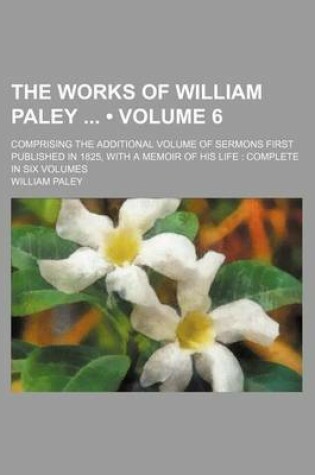 THE WORKS OF WILLIAM PALEY ... • VOLUME 6

COMPRISING THE ADDITIONAL VOLUME OF SERMONS FIRST PUBLISHED IN 1825, WITH A MEMOIR OF HIS LIFE : COMPLETE IN SIX VOLUMES

WILLIAM PALEY